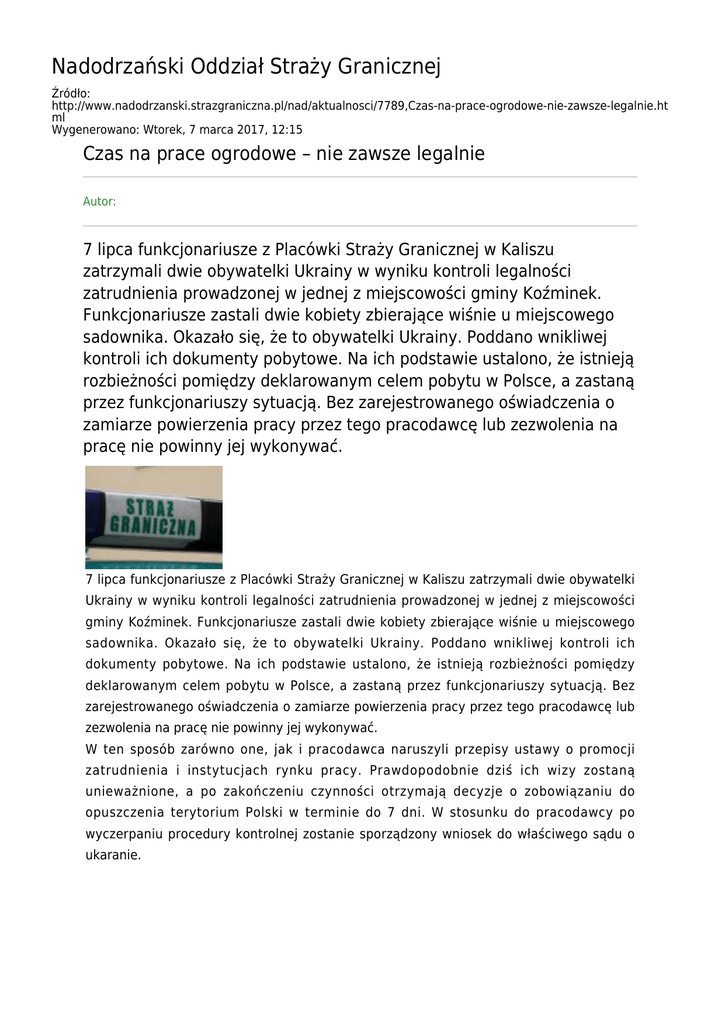 Nadodrzański Oddział Straży Granicznej

Źródło: http://www.nadodrzanski.strazgraniczna.pl/nad/aktualnosci/7789,Czas-na-prace-ogrodowe-nie-zawsze-legalnie.html
Wygenerowano: Wtorek, 7 marca 2017, 12:15

Czas na prace ogrodowe – nie zawsze legalnie

Autor:

7 lipca funkcjonariusze z Placówki Straży Granicznej w Kaliszu zatrzymali dwie obywatelki Ukrainy w wyniku kontroli legalności zatrudnienia prowadzonej w jednej z miejscowości gminy Koźminek. Funkcjonariusze zastali dwie kobiety zbierające wiśnie u miejscowego sadownika. Okazało się, że to obywatelki Ukrainy. Poddano wnikliwej kontroli ich dokumenty pobytowe. Na ich podstawie ustalono, że istnieją rozbieżności pomiędzy deklarowanym celem pobytu w Polsce, a zastaną przez funkcjonariuszy sytuacją. Bez zarejestrowanego oświadczenia o zamiarze powierzenia pracy przez tego pracodawcę lub zezwolenia na pracę nie powinny jej wykonywać.

STRAŻ GRANICZNA

7 lipca funkcjonariusze z Placówki Straży Granicznej w Kaliszu zatrzymali dwie obywatelki Ukrainy w wyniku kontroli legalności zatrudnienia prowadzonej w jednej z miejscowości gminy Koźminek. Funkcjonariusze zastali dwie kobiety zbierające wiśnie u miejscowego sadownika. Okazało się, że to obywatelki Ukrainy. Poddano wnikliwej kontroli ich dokumenty pobytowe. Na ich podstawie ustalono, że istnieją rozbieżności pomiędzy deklarowanym celem pobytu w Polsce, a zastaną przez funkcjonariuszy sytuacją. Bez zarejestrowanego oświadczenia o zamiarze powierzenia pracy przez tego pracodawcę lub zezwolenia na pracę nie powinny jej wykonywać.
W ten sposób zarówno one, jak i pracodawca naruszyli przepisy ustawy o promocji zatrudnienia i instytucjach rynku pracy. Prawdopodobnie dziś ich wizy zostaną unieważnione, a po zakończeniu czynności otrzymają decyzje o zobowiązaniu do opuszczenia terytorium Polski w terminie do 7 dni. W stosunku do pracodawcy po wyczerpaniu procedury kontrolnej zostanie sporządzony wniosek do właściwego sądu o ukaranie.